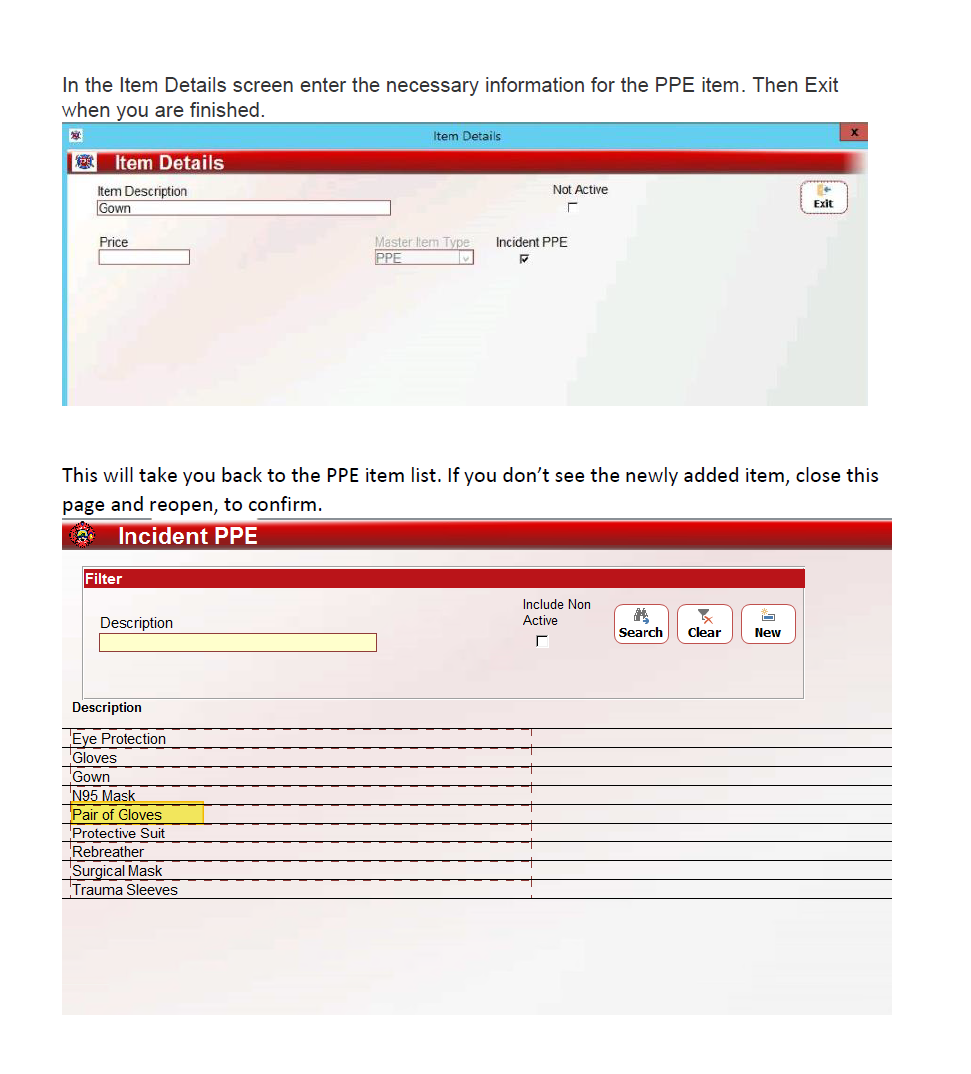 In the Item Details screen enter the necessary information for the PPE item. Then Exit when you are finished.

Item Details

x

Item Details

Item Description
Gown

Not Active

Exit

Price

Master Item Type
PPE

Incident PPE

This will take you back to the PPE item list. If you don't see the newly added item, close this page and reopen, to confirm.

Incident PPE

Filter

Description

Include Non Active

Search

Clear

New

Description

Eye Protection
Gloves
Gown
N95 Mask
Pair of Gloves
Protective Suit
Rebreather
Surgical Mask
Trauma Sleeves